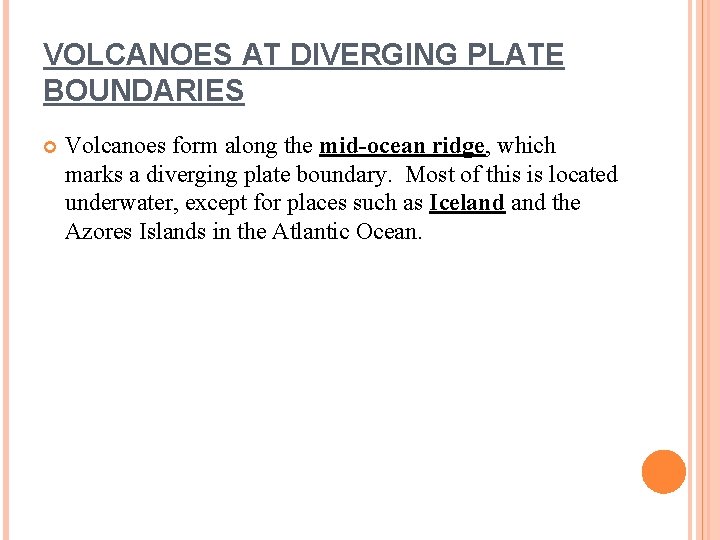 VOLCANOES AT DIVERGING PLATE BOUNDARIES

Volcanoes form along the mid-ocean ridge, which marks a diverging plate boundary. Most of this is located underwater, except for places such as Iceland and the Azores Islands in the Atlantic Ocean.